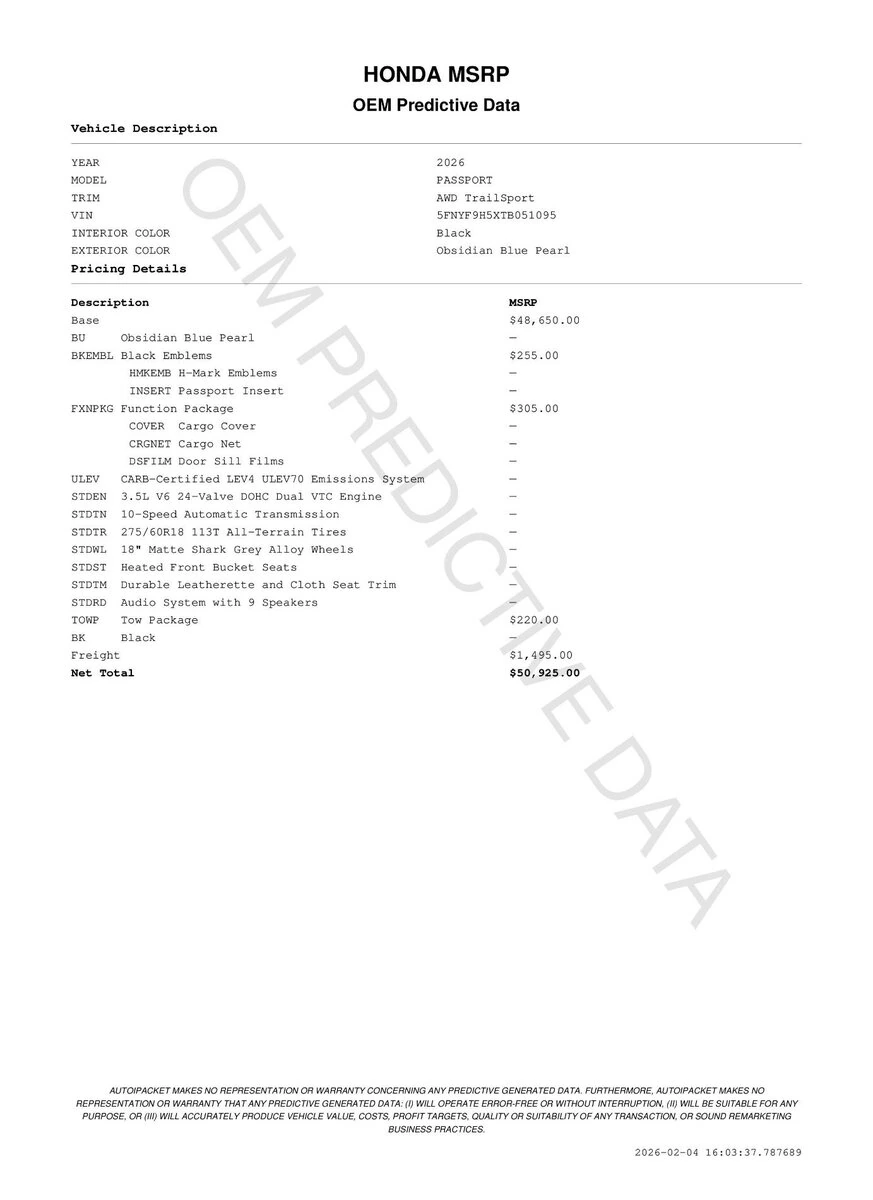 HONDA MSRP

OEM Predictive Data

Vehicle Description

| | |
|---|---|
| YEAR | 2026 |
| MODEL | PASSPORT |
| TRIM | AWD TrailSport |
| VIN | 5FNYF9H5XTB051095 |
| INTERIOR COLOR | Black |
| EXTERIOR COLOR | Obsidian Blue Pearl |

Pricing Details

| Description | MSRP |
|---|---|
| Base | $48,650.00 |
| BU Obsidian Blue Pearl | — |
| BKEMBL Black Emblems | $255.00 |
| HMKEMB H-Mark Emblems | — |
| INSERT Passport Insert | — |
| FXNPKG Function Package | $305.00 |
| COVER Cargo Cover | — |
| CRGNET Cargo Net | — |
| DSFILM Door Sill Films | — |
| ULEV CARB-Certified LEV4 ULEV70 Emissions System | — |
| STDEN 3.5L V6 24-Valve DOHC Dual VTC Engine | — |
| STDTN 10-Speed Automatic Transmission | — |
| STDTR 275/60R18 113T All-Terrain Tires | — |
| STDWL 18" Matte Shark Grey Alloy Wheels | — |
| STDST Heated Front Bucket Seats | — |
| STDTM Durable Leatherette and Cloth Seat Trim | — |
| STDRD Audio System with 9 Speakers | — |
| TOWP Tow Package | $220.00 |
| BK Black | — |
| Freight | $1,495.00 |
| Net Total | $50,925.00 |

OEM PREDICTIVE DATA

AUTOIPACKET MAKES NO REPRESENTATION OR WARRANTY CONCERNING ANY PREDICTIVE GENERATED DATA. FURTHERMORE, AUTOIPACKET MAKES NO REPRESENTATION OR WARRANTY THAT ANY PREDICTIVE GENERATED DATA: (I) WILL OPERATE ERROR-FREE OR WITHOUT INTERRUPTION, (II) WILL BE SUITABLE FOR ANY PURPOSE, OR (III) WILL ACCURATELY PRODUCE VEHICLE VALUE, COSTS, PROFIT TARGETS, QUALITY OR SUITABILITY OF ANY TRANSACTION, OR SOUND REMARKETING BUSINESS PRACTICES.

2026-02-04 16:03:37.787689